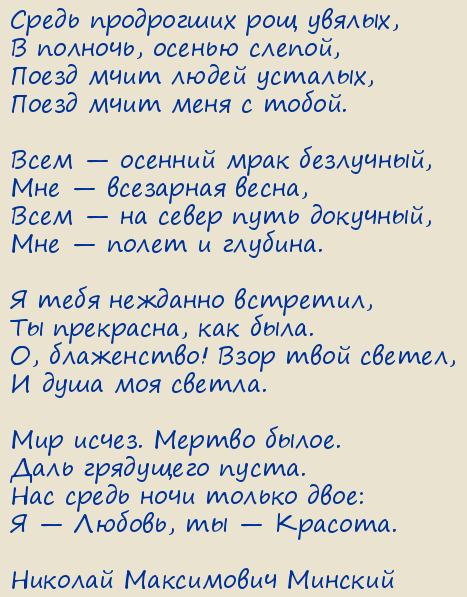 Средь продрогших рощ увялых,
В полночь, осенью слепой,
Поезд мчит людей усталых,
Поезд мчит меня с тобой.

Всем — осенний мрак безлучный,
Мне — всезарная весна,
Всем — на север путь докучный,
Мне — полет и глубина.

Я тебя нежданно встретил,
Ты прекрасна, как была.
О, блаженство! Взор твой светел,
И душа моя светла.

Мир исчез. Мертво былое.
Даль грядущего пуста.
Нас средь ночи только двое:
Я — Любовь, ты — Красота.

Николай Максимович Минский